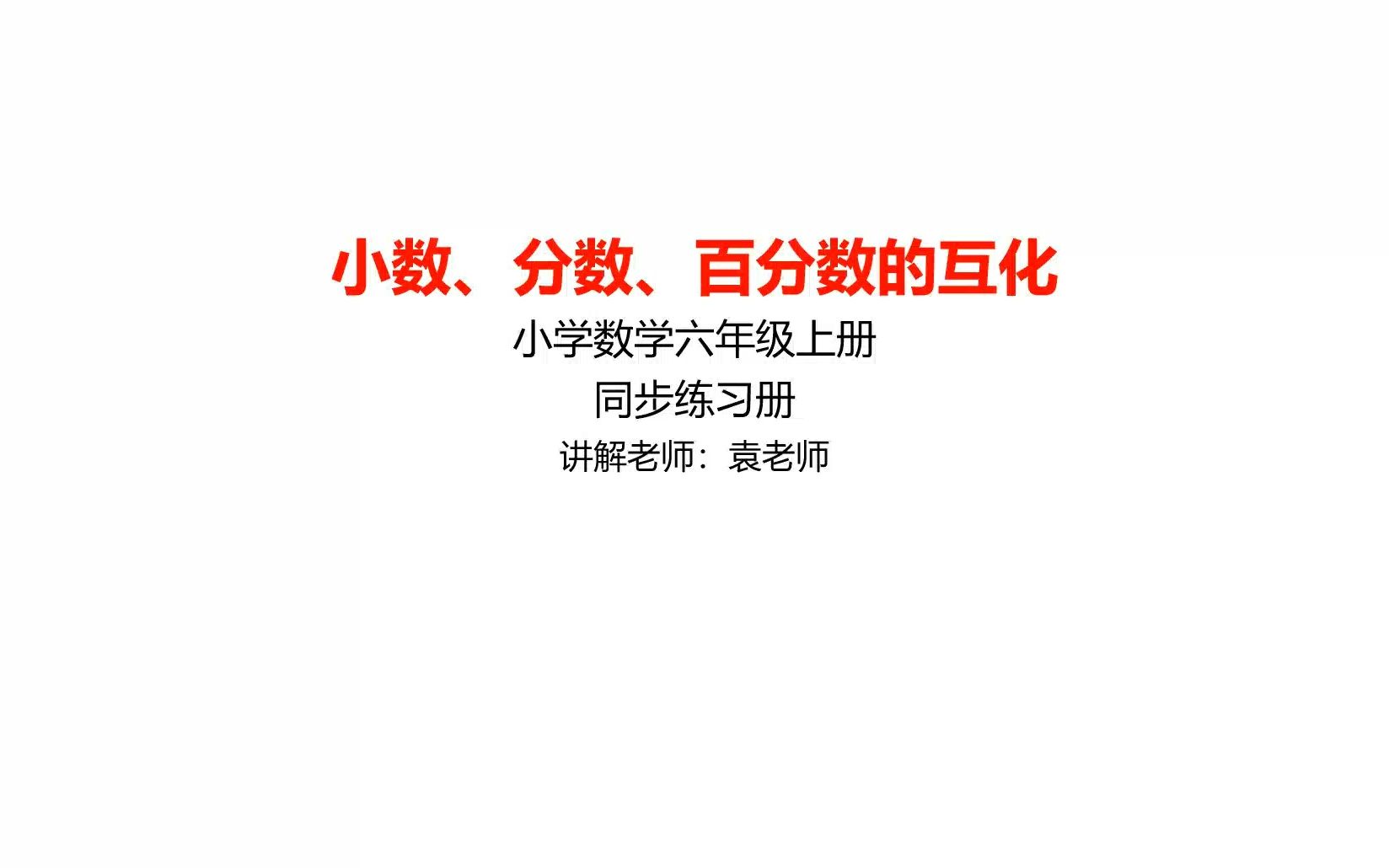 小数、分数、百分数的互化

小学数学六年级上册

同步练习册

讲解老师：袁老师